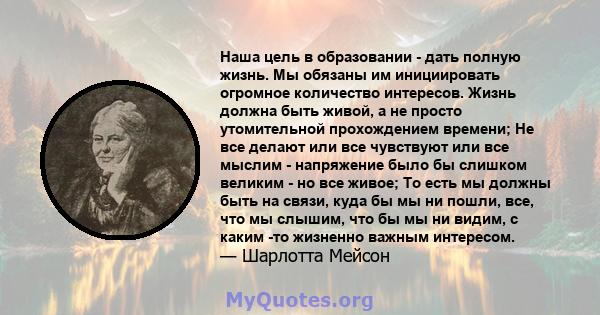 Наша цель в образовании - дать полную жизнь. Мы обязаны им инициировать огромное количество интересов. Жизнь должна быть живой, а не просто утомительной прохождением времени; Не все делают или все чувствуют или все мыслим - напряжение было бы слишком великим - но все живое; То есть мы должны быть на связи, куда бы мы ни пошли, все, что мы слышим, что бы мы ни видим, с каким -то жизненно важным интересом.
— Шарлотта Мейсон

MyQuotes.org